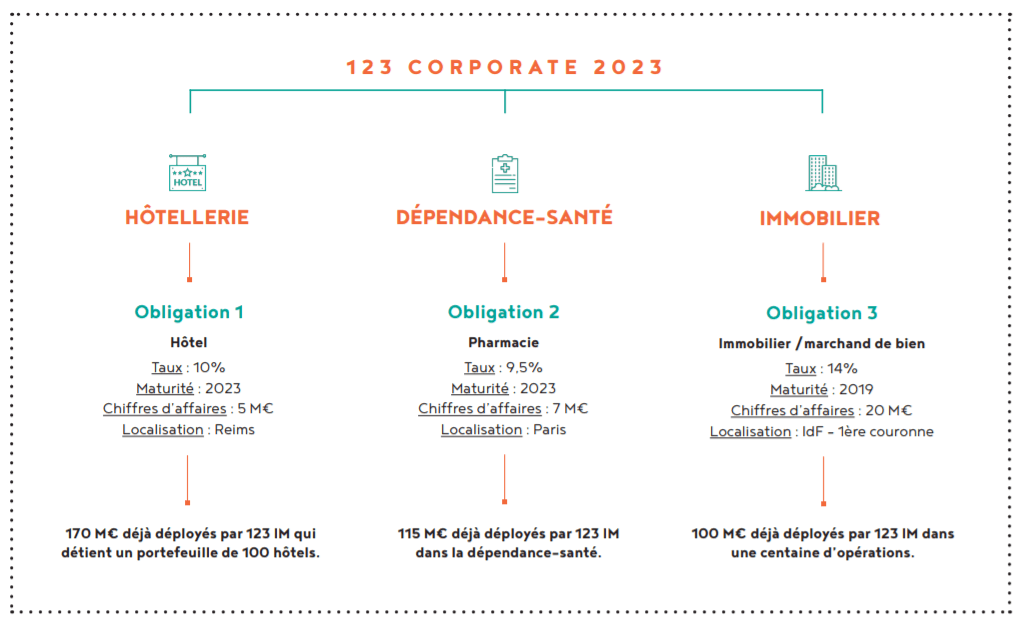 123 CORPORATE 2023

HOTEL

HÔTELLERIE

Obligation 1

Hôtel

Taux : 10%
Maturité : 2023
Chiffres d'affaires : 5 M€
Localisation : Reims

170 M€ déjà déployés par 123 IM qui détient un portefeuille de 100 hôtels.

DÉPENDANCE-SANTÉ

Obligation 2

Pharmacie

Taux : 9,5%
Maturité : 2023
Chiffres d'affaires : 7 M€
Localisation : Paris

115 M€ déjà déployés par 123 IM dans la dépendance-santé.

IMMOBILIER

Obligation 3

Immobilier / marchand de bien

Taux : 14%
Maturité : 2019
Chiffres d'affaires : 20 M€
Localisation : IdF - 1ère couronne

100 M€ déjà déployés par 123 IM dans une centaine d'opérations.